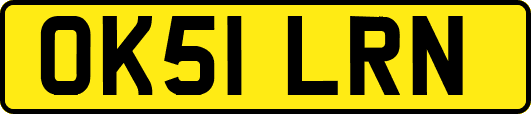 OK51 LRN